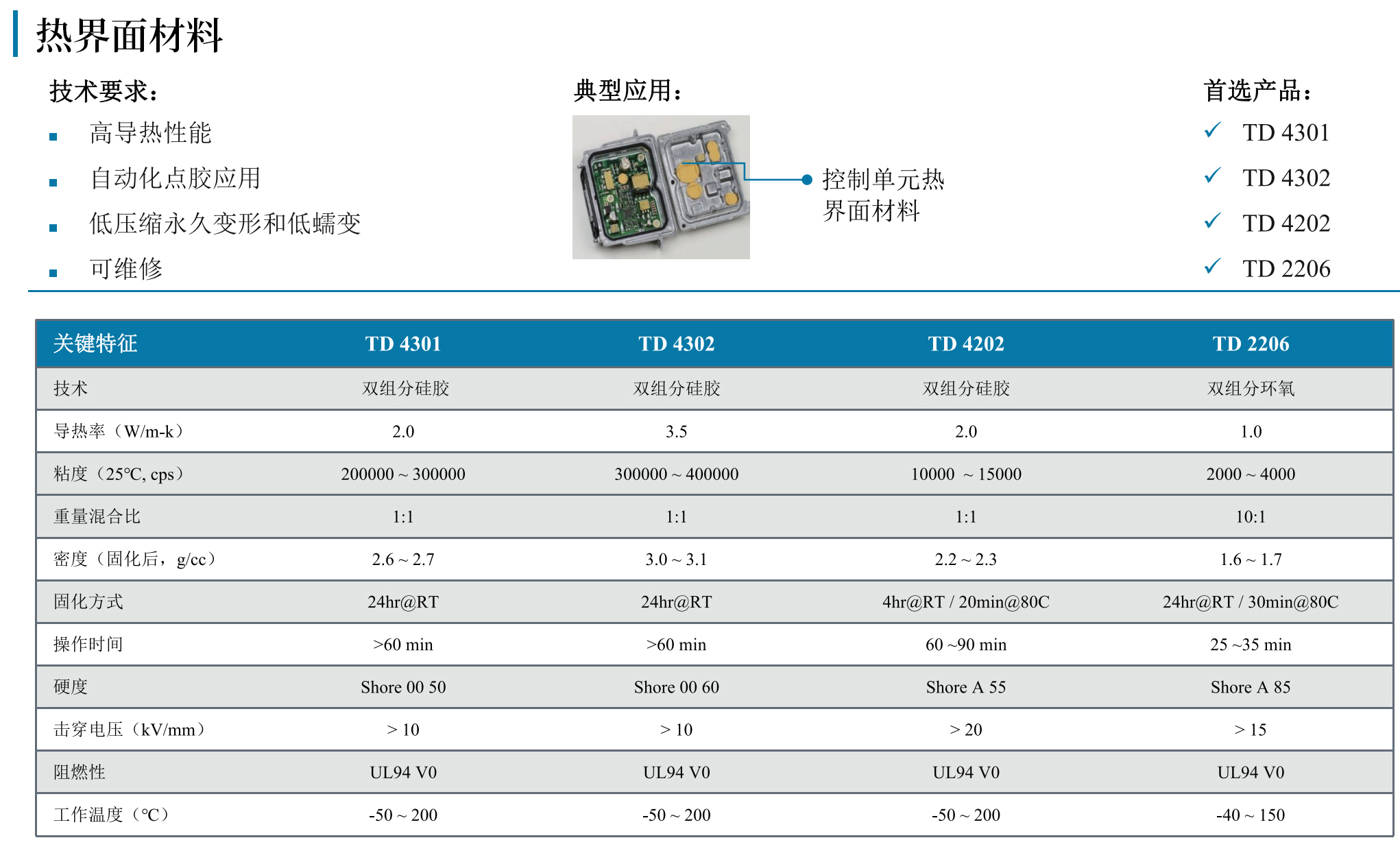 热界面材料

技术要求：
▪ 高导热性能
▪ 自动化点胶应用
▪ 低压缩永久变形和低蠕变
▪ 可维修

典型应用：

控制单元热界面材料

首选产品：
✓ TD 4301
✓ TD 4302
✓ TD 4202
✓ TD 2206

| 关键特征 | TD 4301 | TD 4302 | TD 4202 | TD 2206 |
|---|---|---|---|---|
| 技术 | 双组分硅胶 | 双组分硅胶 | 双组分硅胶 | 双组分环氧 |
| 导热率（W/m-k） | 2.0 | 3.5 | 2.0 | 1.0 |
| 粘度（25°C, cps） | 200000 ~ 300000 | 300000 ~ 400000 | 10000 ~ 15000 | 2000 ~ 4000 |
| 重量混合比 | 1:1 | 1:1 | 1:1 | 10:1 |
| 密度（固化后，g/cc） | 2.6 ~ 2.7 | 3.0 ~ 3.1 | 2.2 ~ 2.3 | 1.6 ~ 1.7 |
| 固化方式 | 24hr@RT | 24hr@RT | 4hr@RT / 20min@80C | 24hr@RT / 30min@80C |
| 操作时间 | >60 min | >60 min | 60 ~90 min | 25 ~35 min |
| 硬度 | Shore 00 50 | Shore 00 60 | Shore A 55 | Shore A 85 |
| 击穿电压（kV/mm） | > 10 | > 10 | > 20 | > 15 |
| 阻燃性 | UL94 V0 | UL94 V0 | UL94 V0 | UL94 V0 |
| 工作温度（°C） | -50 ~ 200 | -50 ~ 200 | -50 ~ 200 | -40 ~ 150 |